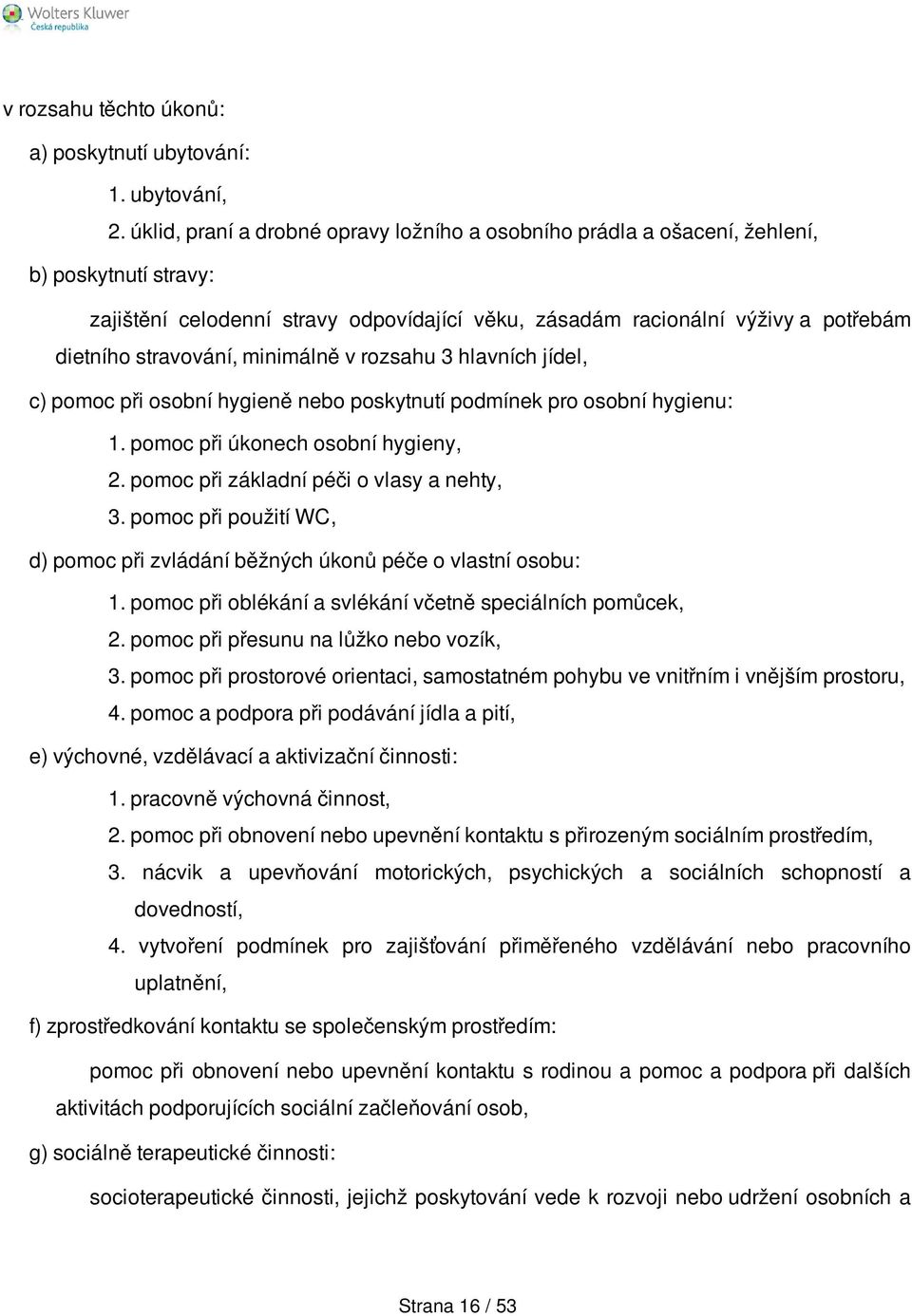 Wolters Kluwer
Česká republika

v rozsahu těchto úkonů:

a) poskytnutí ubytování:

1. ubytování,

2. úklid, praní a drobné opravy ložního a osobního prádla a ošacení, žehlení,

b) poskytnutí stravy:

zajištění celodenní stravy odpovídající věku, zásadám racionální výživy a potřebám dietního stravování, minimálně v rozsahu 3 hlavních jídel,

c) pomoc při osobní hygieně nebo poskytnutí podmínek pro osobní hygienu:

1. pomoc při úkonech osobní hygieny,

2. pomoc při základní péči o vlasy a nehty,

3. pomoc při použití WC,

d) pomoc při zvládání běžných úkonů péče o vlastní osobu:

1. pomoc při oblékání a svlékání včetně speciálních pomůcek,

2. pomoc při přesunu na lůžko nebo vozík,

3. pomoc při prostorové orientaci, samostatném pohybu ve vnitřním i vnějším prostoru,

4. pomoc a podpora při podávání jídla a pití,

e) výchovné, vzdělávací a aktivizační činnosti:

1. pracovně výchovná činnost,

2. pomoc při obnovení nebo upevnění kontaktu s přirozeným sociálním prostředím,

3. nácvik a upevňování motorických, psychických a sociálních schopností a dovedností,

4. vytvoření podmínek pro zajišťování přiměřeného vzdělávání nebo pracovního uplatnění,

f) zprostředkování kontaktu se společenským prostředím:

pomoc při obnovení nebo upevnění kontaktu s rodinou a pomoc a podpora při dalších aktivitách podporujících sociální začleňování osob,

g) sociálně terapeutické činnosti:

socioterapeutické činnosti, jejichž poskytování vede k rozvoji nebo udržení osobních a

Strana 16 / 53